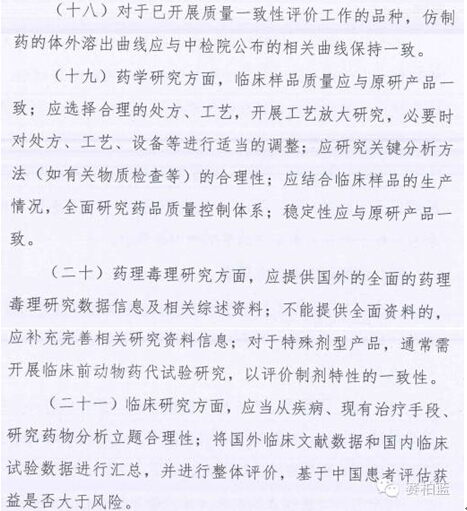 （十八）对于已开展质量一致性评价工作的品种，仿制药的体外溶出曲线应与中检院公布的相关曲线保持一致。

（十九）药学研究方面，临床样品质量应与原研产品一致；应选择合理的处方、工艺，开展工艺放大研究，必要时对处方、工艺、设备等进行适当的调整；应研究关键分析方法（如有关物质检查等）的合理性；应结合临床样品的生产情况，全面研究药品质量控制体系；稳定性应与原研产品一致。

（二十）药理毒理研究方面，应提供国外的全面的药理毒理研究数据信息及相关综述资料；不能提供全面资料的，应补充完善相关研究资料信息；对于特殊剂型产品，通常需开展临床前动物药代试验研究，以评价制剂特性的一致性。

（二十一）临床研究方面，应当从疾病、现有治疗手段、研究药物分析立题合理性；将国外临床文献数据和国内临床试验数据进行汇总，并进行整体评价，基于中国患者评估获益是否大于风险。

赛柏蓝